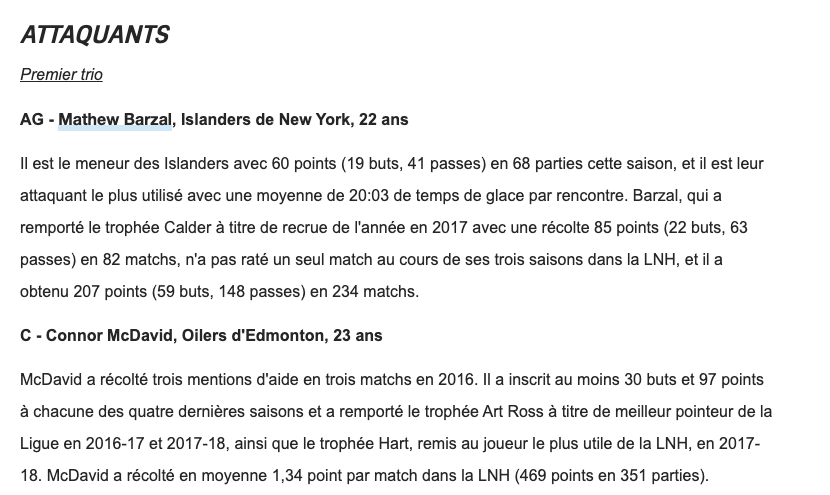 ATTAQUANTS

Premier trio

AG - Mathew Barzal, Islanders de New York, 22 ans

Il est le meneur des Islanders avec 60 points (19 buts, 41 passes) en 68 parties cette saison, et il est leur attaquant le plus utilisé avec une moyenne de 20:03 de temps de glace par rencontre. Barzal, qui a remporté le trophée Calder à titre de recrue de l'année en 2017 avec une récolte 85 points (22 buts, 63 passes) en 82 matchs, n'a pas raté un seul match au cours de ses trois saisons dans la LNH, et il a obtenu 207 points (59 buts, 148 passes) en 234 matchs.

C - Connor McDavid, Oilers d'Edmonton, 23 ans

McDavid a récolté trois mentions d'aide en trois matchs en 2016. Il a inscrit au moins 30 buts et 97 points à chacune des quatre dernières saisons et a remporté le trophée Art Ross à titre de meilleur pointeur de la Ligue en 2016-17 et 2017-18, ainsi que le trophée Hart, remis au joueur le plus utile de la LNH, en 2017-18. McDavid a récolté en moyenne 1,34 point par match dans la LNH (469 points en 351 parties).